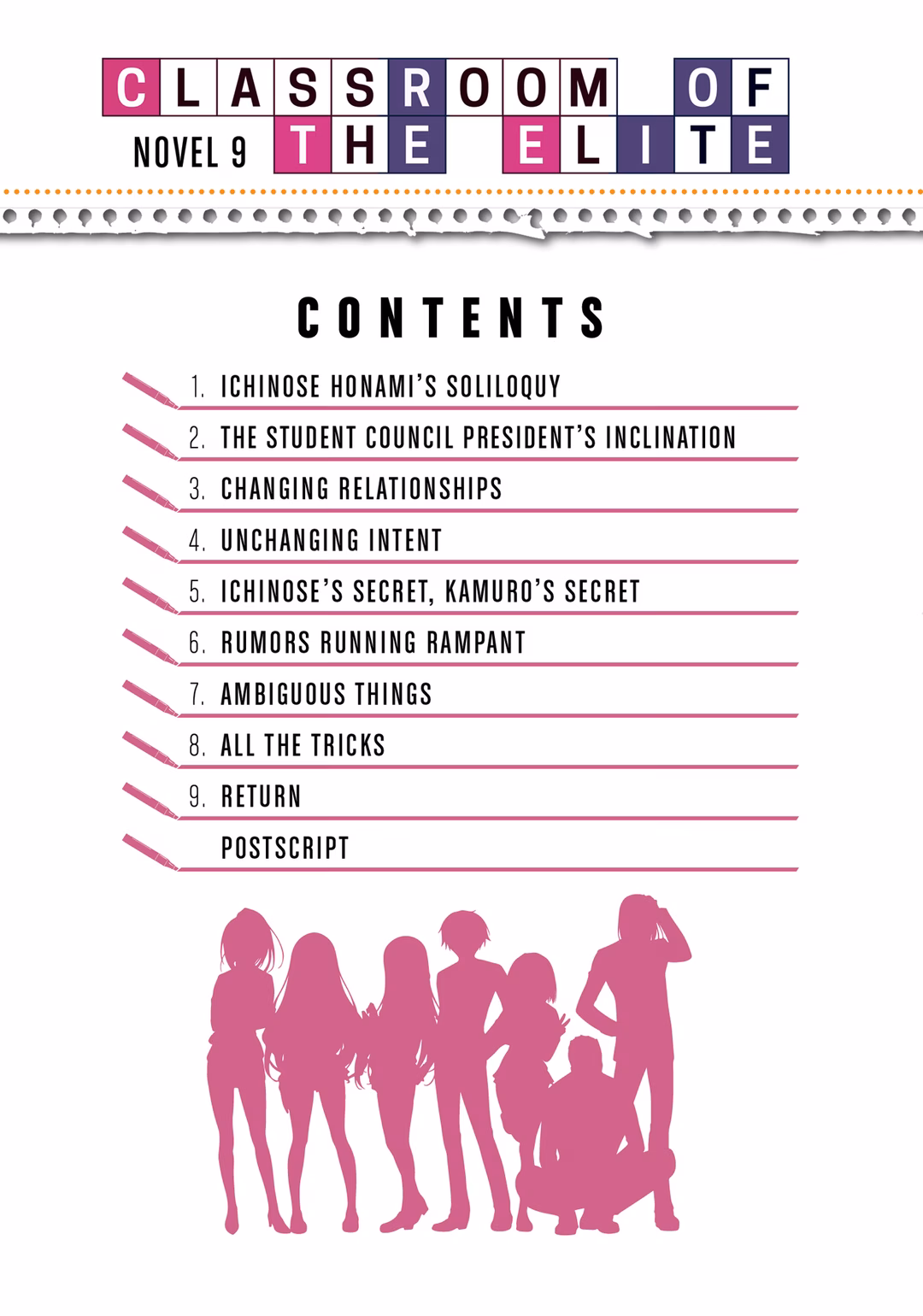 CLASSROOM OF
NOVEL 9 THE ELITE

CONTENTS

1. ICHINOSE HONAMI'S SOLILOQUY
2. THE STUDENT COUNCIL PRESIDENT'S INCLINATION
3. CHANGING RELATIONSHIPS
4. UNCHANGING INTENT
5. ICHINOSE'S SECRET, KAMURO'S SECRET
6. RUMORS RUNNING RAMPANT
7. AMBIGUOUS THINGS
8. ALL THE TRICKS
9. RETURN
POSTSCRIPT